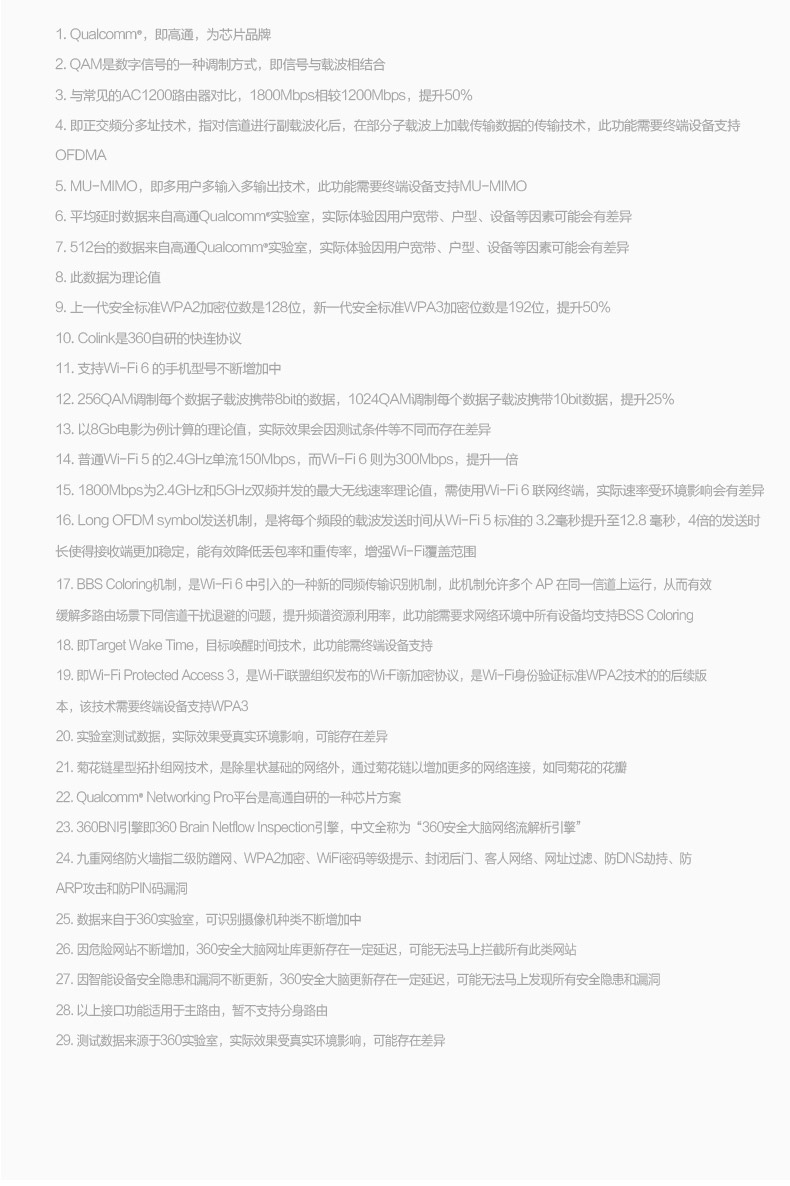 1. Qualcomm®，即高通，为芯片品牌

2. QAM是数字信号的一种调制方式，即信号与载波相结合

3. 与常见的AC1200路由器对比，1800Mbps相较1200Mbps，提升50%

4. 即正交频分多址技术，指对信道进行副载波化后，在部分子载波上加载传输数据的传输技术，此功能需要终端设备支持OFDMA

5. MU-MIMO，即多用户多输入多输出技术，此功能需要终端设备支持MU-MIMO

6. 平均延时数据来自高通Qualcomm®实验室，实际体验因用户宽带、户型、设备等因素可能会有差异

7. 512台的数据来自高通Qualcomm®实验室，实际体验因用户宽带、户型、设备等因素可能会有差异

8. 此数据为理论值

9. 上一代安全标准WPA2加密位数是128位，新一代安全标准WPA3加密位数是192位，提升50%

10. Colink是360自研的快连协议

11. 支持Wi-Fi 6 的手机型号不断增加中

12. 256QAM调制每个数据子载波携带8bit的数据，1024QAM调制每个数据子载波携带10bit数据，提升25%

13. 以8Gb电影为例计算的理论值，实际效果会因测试条件等不同而存在差异

14. 普通Wi-Fi 5 的2.4GHz单流150Mbps，而Wi-Fi 6 则为300Mbps，提升一倍

15. 1800Mbps为2.4GHz和5GHz双频并发的最大无线速率理论值，需使用Wi-Fi 6 联网终端，实际速率受环境影响会有差异

16. Long OFDM symbol发送机制，是将每个频段的载波发送时间从Wi-Fi 5 标准的 3.2毫秒提升至12.8 毫秒，4倍的发送时长使得接收端更加稳定，能有效降低丢包率和重传率，增强Wi-Fi覆盖范围

17. BBS Coloring机制，是Wi-Fi 6 中引入的一种新的同频传输识别机制，此机制允许多个 AP 在同一信道上运行，从而有效缓解多路由场景下同信道干扰退避的问题，提升频谱资源利用率，此功能需要求网络环境中所有设备均支持BSS Coloring

18. 即Target Wake Time，目标唤醒时间技术，此功能需终端设备支持

19. 即Wi-Fi Protected Access 3，是Wi-Fi联盟组织发布的Wi-Fi新加密协议，是Wi-Fi身份验证标准WPA2技术的的后续版本，该技术需要终端设备支持WPA3

20. 实验室测试数据，实际效果受真实环境影响，可能存在差异

21. 菊花链星型拓扑组网技术，是除星状基础的网络外，通过菊花链以增加更多的网络连接，如同菊花的花瓣

22. Qualcomm® Networking Pro平台是高通自研的一种芯片方案

23. 360BNI引擎即360 Brain Netflow Inspection引擎，中文全称为“360安全大脑网络流解析引擎”

24. 九重网络防火墙指二级防蹭网、WPA2加密、WiFi密码等级提示、封闭后门、客人网络、网址过滤、防DNS劫持、防ARP攻击和防PIN码漏洞

25. 数据来自于360实验室，可识别摄像机种类不断增加中

26. 因危险网站不断增加，360安全大脑网址库更新存在一定延迟，可能无法马上拦截所有此类网站

27. 因智能设备安全隐患和漏洞不断更新，360安全大脑更新存在一定延迟，可能无法马上发现所有安全隐患和漏洞

28. 以上接口功能适用于主路由，暂不支持分身路由

29. 测试数据来源于360实验室，实际效果受真实环境影响，可能存在差异